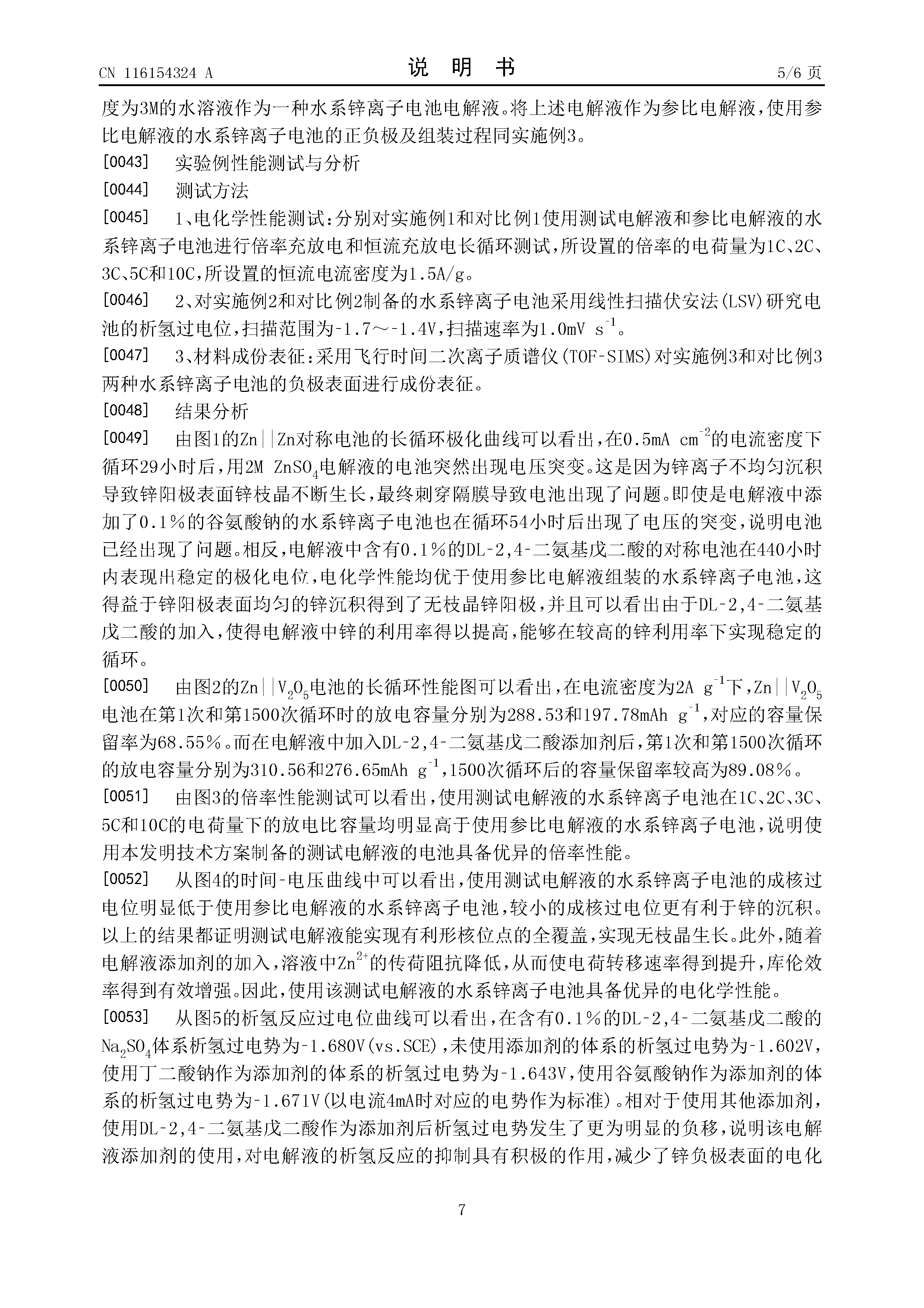 CN 116154324 A

说 明 书

5/6 页

度为3M的水溶液作为一种水系锌离子电池电解液。将上述电解液作为参比电解液，使用参比电解液的水系锌离子电池的正负极及组装过程同实施例3。

[0043] 实验例性能测试与分析

[0044] 测试方法

[0045] 1、电化学性能测试：分别对实施例1和对比例1使用测试电解液和参比电解液的水系锌离子电池进行倍率充放电和恒流充放电长循环测试，所设置的倍率的电荷量为1C、2C、3C、5C和10C，所设置的恒流电流密度为1.5A/g。

[0046] 2、对实施例2和对比例2制备的水系锌离子电池采用线性扫描伏安法(LSV)研究电池的析氢过电位，扫描范围为-1.7～-1.4V，扫描速率为1.0mV $s^{-1}$。

[0047] 3、材料成份表征：采用飞行时间二次离子质谱仪(TOF-SIMS)对实施例3和对比例3两种水系锌离子电池的负极表面进行成份表征。

[0048] 结果分析

[0049] 由图1的Zn||Zn对称电池的长循环极化曲线可以看出，在0.5mA $cm^{-2}$的电流密度下循环29小时后，用2M $ZnSO_4$电解液的电池突然出现电压突变。这是因为锌离子不均匀沉积导致锌阳极表面锌枝晶不断生长，最终刺穿隔膜导致电池出现了问题。即使是电解液中添加了0.1%的谷氨酸钠的水系锌离子电池也在循环54小时后出现了电压的突变，说明电池已经出现了问题。相反，电解液中含有0.1%的DL-2,4-二氨基戊二酸的对称电池在440小时内表现出稳定的极化电位，电化学性能均优于使用参比电解液组装的水系锌离子电池，这得益于锌阳极表面均匀的锌沉积得到了无枝晶锌阳极，并且可以看出由于DL-2,4-二氨基戊二酸的加入，使得电解液中锌的利用率得以提高，能够在较高的锌利用率下实现稳定的循环。

[0050] 由图2的Zn||$V_2O_5$电池的长循环性能图可以看出，在电流密度为2A $g^{-1}$下，Zn||$V_2O_5$电池在第1次和第1500次循环时的放电容量分别为288.53和197.78mAh $g^{-1}$，对应的容量保留率为68.55%。而在电解液中加入DL-2,4-二氨基戊二酸添加剂后，第1次和第1500次循环的放电容量分别为310.56和276.65mAh $g^{-1}$，1500次循环后的容量保留率较高为89.08%。

[0051] 由图3的倍率性能测试可以看出，使用测试电解液的水系锌离子电池在1C、2C、3C、5C和10C的电荷量下的放电比容量均明显高于使用参比电解液的水系锌离子电池，说明使用本发明技术方案制备的测试电解液的电池具备优异的倍率性能。

[0052] 从图4的时间-电压曲线中可以看出，使用测试电解液的水系锌离子电池的成核过电位明显低于使用参比电解液的水系锌离子电池，较小的成核过电位更有利于锌的沉积。以上的结果都证明测试电解液能实现有利形核位点的全覆盖，实现无枝晶生长。此外，随着电解液添加剂的加入，溶液中$Zn^{2+}$的传荷阻抗降低，从而使电荷转移速率得到提升，库伦效率得到有效增强。因此，使用该测试电解液的水系锌离子电池具备优异的电化学性能。

[0053] 从图5的析氢反应过电位曲线可以看出，在含有0.1%的DL-2,4-二氨基戊二酸的$Na_2SO_4$体系析氢过电势为-1.680V(vs.SCE)，未使用添加剂的体系的析氢过电势为-1.602V，使用丁二酸钠作为添加剂的体系的析氢过电势为-1.643V，使用谷氨酸钠作为添加剂的体系的析氢过电势为-1.671V(以电流4mA时对应的电势作为标准)。相对于使用其他添加剂，使用DL-2,4-二氨基戊二酸作为添加剂后析氢过电势发生了更为明显的负移，说明该电解液添加剂的使用，对电解液的析氢反应的抑制具有积极的作用，减少了锌负极表面的电化

7